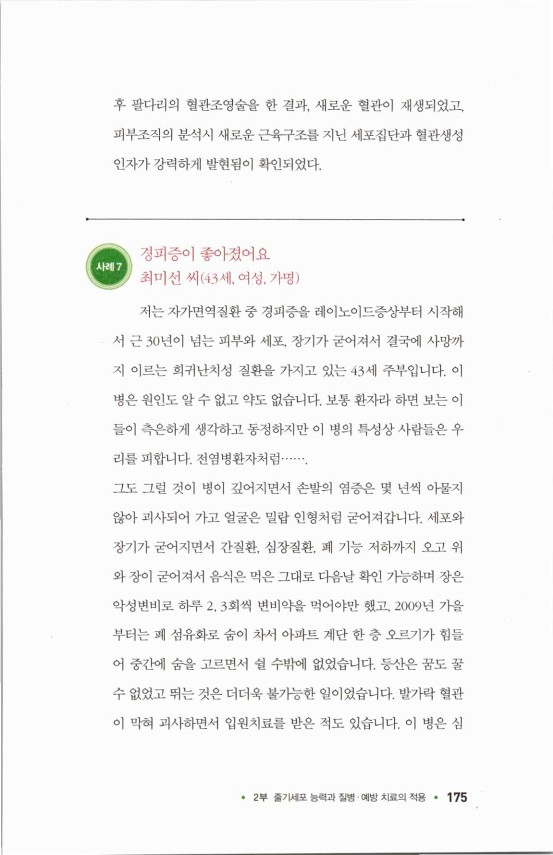 후 팔다리의 혈관조영술을 한 결과, 새로운 혈관이 재생되었고, 피부조직의 분석시 새로운 근육구조를 지닌 세포집단과 혈관생성 인자가 강력하게 발현됨이 확인되었다.

사례 7

경피증이 좋아졌어요
최미선 씨(43세, 여성, 가명)

저는 자가면역질환 중 경피증을 레이노이드증상부터 시작해서 근 30년이 넘는 피부와 세포, 장기가 굳어져서 결국에 사망까지 이르는 희귀난치성 질환을 가지고 있는 43세 주부입니다. 이 병은 원인도 알 수 없고 약도 없습니다. 보통 환자라 하면 보는 이들이 측은하게 생각하고 동정하지만 이 병의 특성상 사람들은 우리를 피합니다. 전염병환자처럼…….
그도 그럴 것이 병이 깊어지면서 손발의 염증은 몇 년씩 아물지 않아 괴사되어 가고 얼굴은 밀랍 인형처럼 굳어져갑니다. 세포와 장기가 굳어지면서 간질환, 심장질환, 폐 기능 저하까지 오고 위와 장이 굳어져서 음식은 먹은 그대로 다음날 확인 가능하며 장은 악성변비로 하루 2, 3회씩 변비약을 먹어야만 했고, 2009년 가을부터는 폐 섬유화로 숨이 차서 아파트 계단 한 층 오르기가 힘들어 중간에 숨을 고르면서 쉴 수밖에 없었습니다. 등산은 꿈도 꿀 수 없었고 뛰는 것은 더더욱 불가능한 일이었습니다. 발가락 혈관이 막혀 괴사하면서 입원치료를 받은 적도 있습니다. 이 병은 심

• 2부 줄기세포 능력과 질병·예방 치료의 적용 • 175